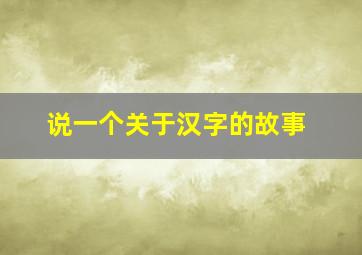 说一个关于汉字的故事